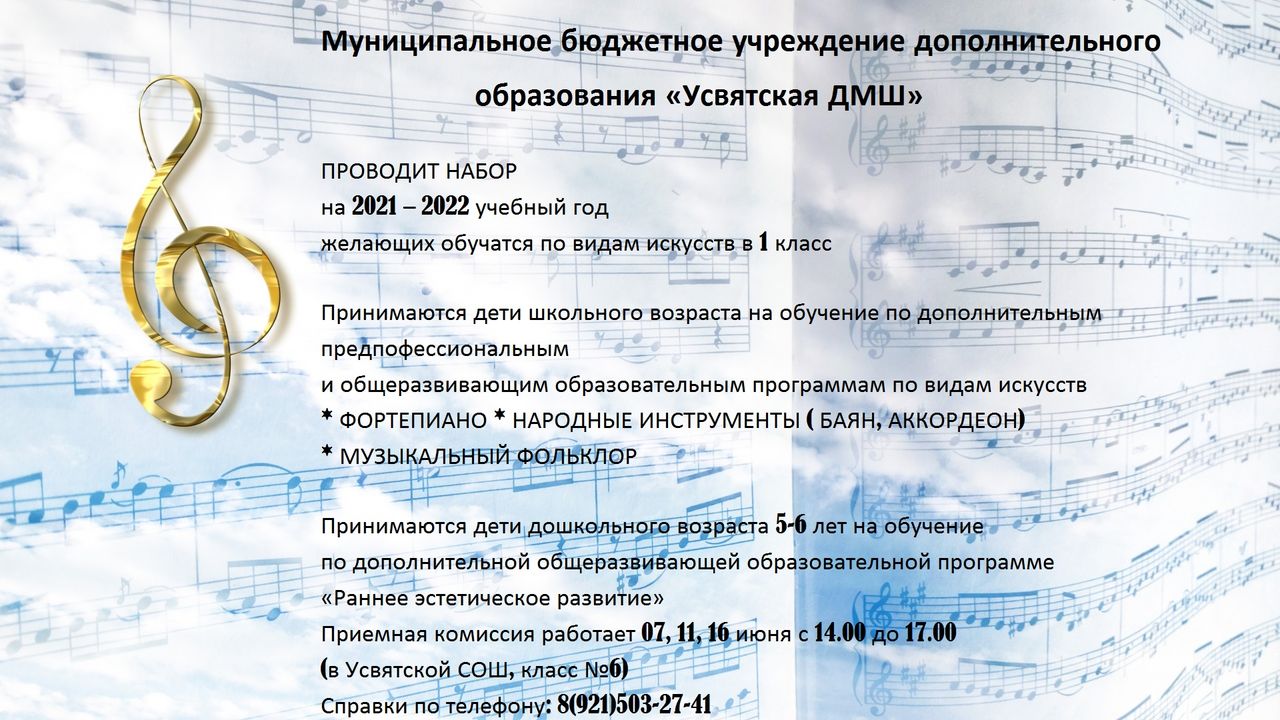 Муниципальное бюджетное учреждение дополнительного образования «Усвятская ДМШ»

ПРОВОДИТ НАБОР
на 2021 – 2022 учебный год
желающих обучатся по видам искусств в 1 класс

Принимаются дети школьного возраста на обучение по дополнительным предпрофессиональным
и общеразвивающим образовательным программам по видам искусств
* ФОРТЕПИАНО * НАРОДНЫЕ ИНСТРУМЕНТЫ ( БАЯН, АККОРДЕОН)
* МУЗЫКАЛЬНЫЙ ФОЛЬКЛОР

Принимаются дети дошкольного возраста 5-6 лет на обучение
по дополнительной общеразвивающей образовательной программе
«Раннее эстетическое развитие»
Приемная комиссия работает 07, 11, 16 июня с 14.00 до 17.00
(в Усвятской СОШ, класс №6)
Справки по телефону: 8(921)503-27-41